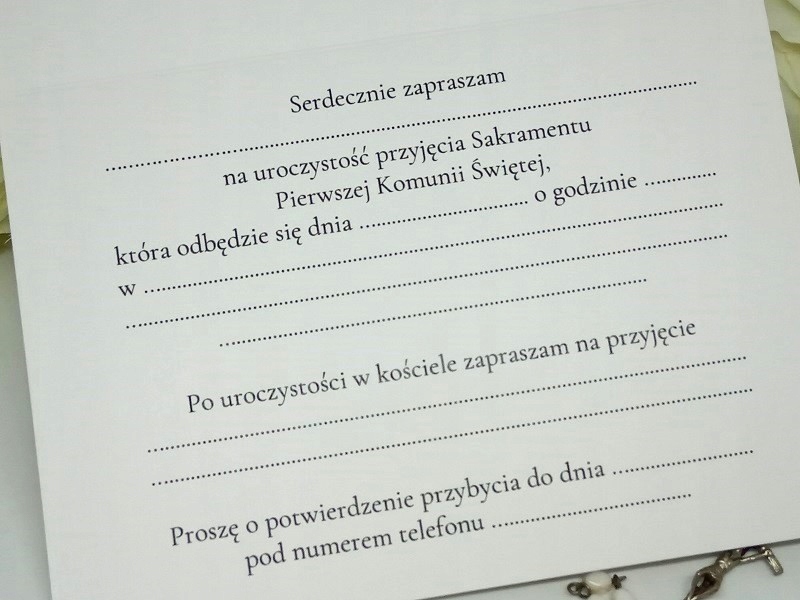 Serdecznie zapraszam

____

na uroczystość przyjęcia Sakramentu
Pierwszej Komunii Świętej,

która odbędzie się dnia ____ o godzinie ____

w ____

____

____

Po uroczystości w kościele zapraszam na przyjęcie

____

____

Proszę o potwierdzenie przybycia do dnia ____
pod numerem telefonu ____